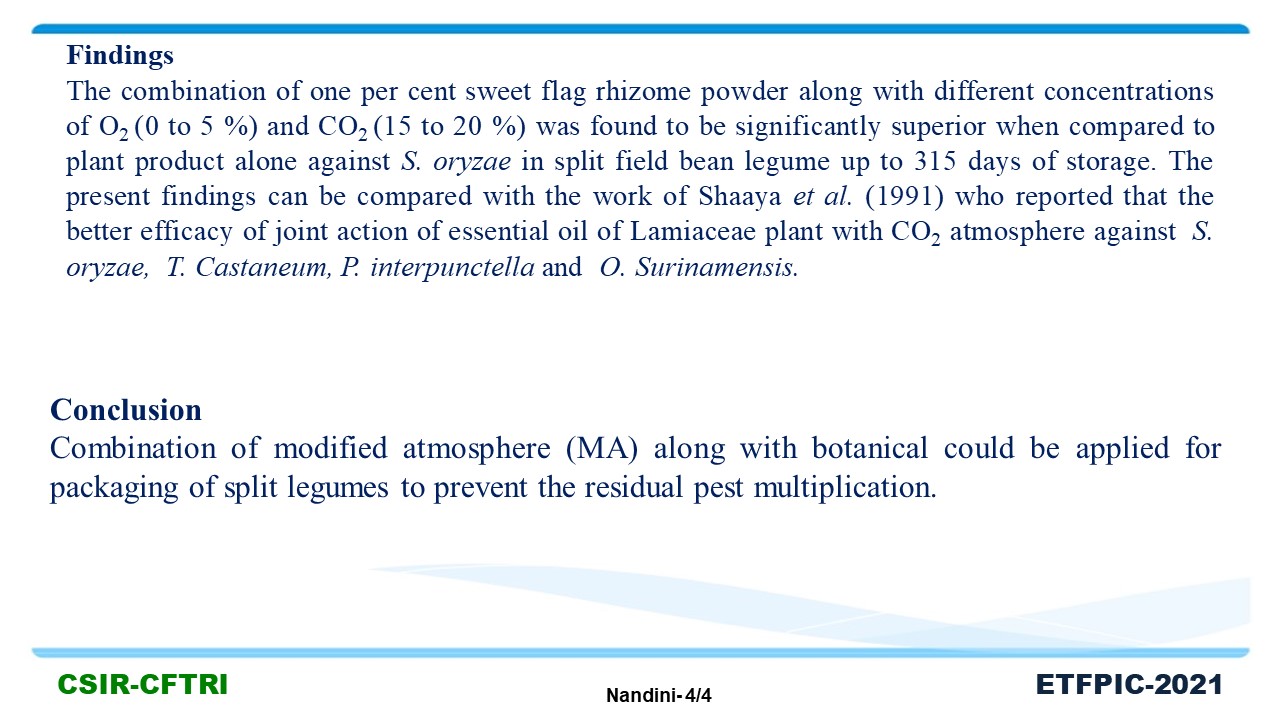 Findings

The combination of one per cent sweet flag rhizome powder along with different concentrations of $O_2$ (0 to 5 %) and $CO_2$ (15 to 20 %) was found to be significantly superior when compared to plant product alone against S. oryzae in split field bean legume up to 315 days of storage. The present findings can be compared with the work of Shaaya et al. (1991) who reported that the better efficacy of joint action of essential oil of Lamiaceae plant with $CO_2$ atmosphere against S. oryzae, T. Castaneum, P. interpunctella and O. Surinamensis.

Conclusion

Combination of modified atmosphere (MA) along with botanical could be applied for packaging of split legumes to prevent the residual pest multiplication.

CSIR-CFTRI

Nandini- 4/4

ETFPIC-2021